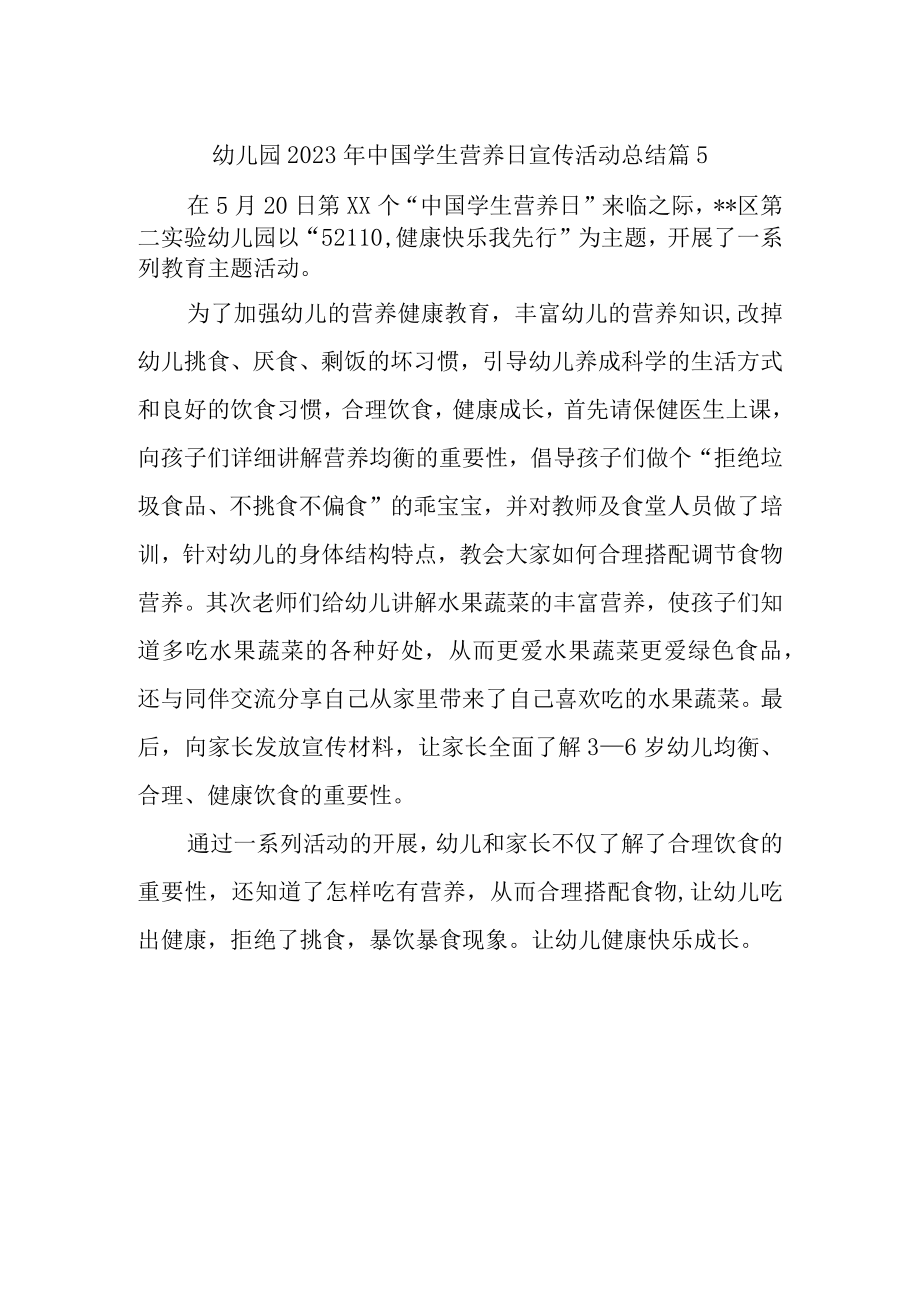 幼儿园2023年中国学生营养日宣传活动总结篇5

在5月20日第XX个“中国学生营养日”来临之际，**区第二实验幼儿园以“52110,健康快乐我先行”为主题，开展了一系列教育主题活动。

为了加强幼儿的营养健康教育，丰富幼儿的营养知识,改掉幼儿挑食、厌食、剩饭的坏习惯，引导幼儿养成科学的生活方式和良好的饮食习惯，合理饮食，健康成长，首先请保健医生上课，向孩子们详细讲解营养均衡的重要性，倡导孩子们做个“拒绝垃圾食品、不挑食不偏食”的乖宝宝，并对教师及食堂人员做了培训，针对幼儿的身体结构特点，教会大家如何合理搭配调节食物营养。其次老师们给幼儿讲解水果蔬菜的丰富营养，使孩子们知道多吃水果蔬菜的各种好处，从而更爱水果蔬菜更爱绿色食品，还与同伴交流分享自己从家里带来了自己喜欢吃的水果蔬菜。最后，向家长发放宣传材料，让家长全面了解3—6岁幼儿均衡、合理、健康饮食的重要性。

通过一系列活动的开展，幼儿和家长不仅了解了合理饮食的重要性，还知道了怎样吃有营养，从而合理搭配食物,让幼儿吃出健康，拒绝了挑食，暴饮暴食现象。让幼儿健康快乐成长。